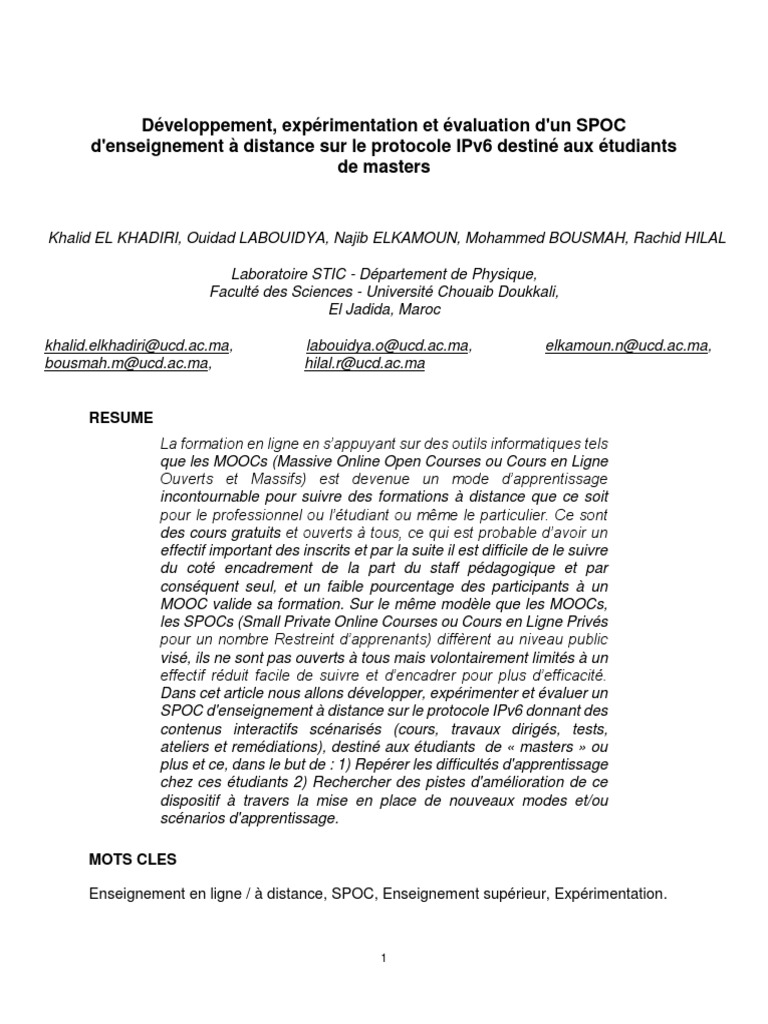 Développement, expérimentation et évaluation d'un SPOC d'enseignement à distance sur le protocole IPv6 destiné aux étudiants de masters

Khalid EL KHADIRI, Ouidad LABOUIDYA, Najib ELKAMOUN, Mohammed BOUSMAH, Rachid HILAL

Laboratoire STIC - Département de Physique,
Faculté des Sciences - Université Chouaib Doukkali,
El Jadida, Maroc

khalid.elkhadiri@ucd.ac.ma, labouidya.o@ucd.ac.ma, elkamoun.n@ucd.ac.ma, bousmah.m@ucd.ac.ma, hilal.r@ucd.ac.ma

RESUME

La formation en ligne en s'appuyant sur des outils informatiques tels que les MOOCs (Massive Online Open Courses ou Cours en Ligne Ouverts et Massifs) est devenue un mode d'apprentissage incontournable pour suivre des formations à distance que ce soit pour le professionnel ou l'étudiant ou même le particulier. Ce sont des cours gratuits et ouverts à tous, ce qui est probable d'avoir un effectif important des inscrits et par la suite il est difficile de le suivre du coté encadrement de la part du staff pédagogique et par conséquent seul, et un faible pourcentage des participants à un MOOC valide sa formation. Sur le même modèle que les MOOCs, les SPOCs (Small Private Online Courses ou Cours en Ligne Privés pour un nombre Restreint d'apprenants) diffèrent au niveau public visé, ils ne sont pas ouverts à tous mais volontairement limités à un effectif réduit facile de suivre et d'encadrer pour plus d'efficacité. Dans cet article nous allons développer, expérimenter et évaluer un SPOC d'enseignement à distance sur le protocole IPv6 donnant des contenus interactifs scénarisés (cours, travaux dirigés, tests, ateliers et remédiations), destiné aux étudiants de « masters » ou plus et ce, dans le but de : 1) Repérer les difficultés d'apprentissage chez ces étudiants 2) Rechercher des pistes d'amélioration de ce dispositif à travers la mise en place de nouveaux modes et/ou scénarios d'apprentissage.

MOTS CLES

Enseignement en ligne / à distance, SPOC, Enseignement supérieur, Expérimentation.

1